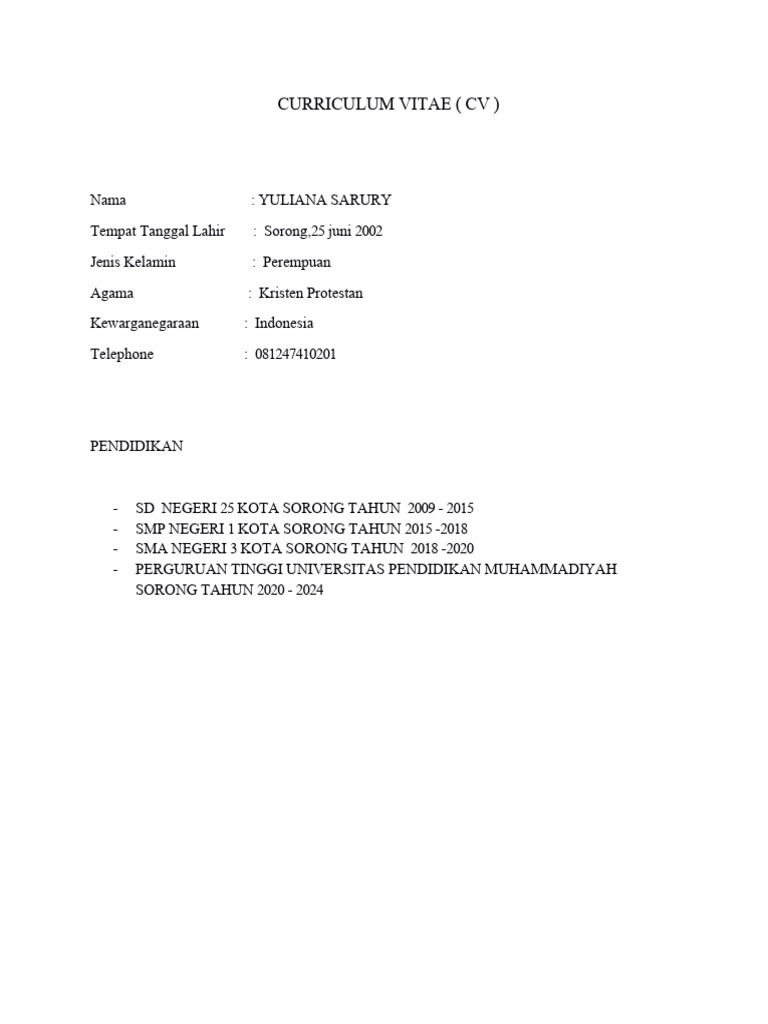 CURRICULUM VITAE ( CV )

Nama : YULIANA SARURY

Tempat Tanggal Lahir : Sorong,25 juni 2002

Jenis Kelamin : Perempuan

Agama : Kristen Protestan

Kewarganegaraan : Indonesia

Telephone : 081247410201

PENDIDIKAN

- SD NEGERI 25 KOTA SORONG TAHUN 2009 - 2015
- SMP NEGERI 1 KOTA SORONG TAHUN 2015 -2018
- SMA NEGERI 3 KOTA SORONG TAHUN 2018 -2020
- PERGURUAN TINGGI UNIVERSITAS PENDIDIKAN MUHAMMADIYAH SORONG TAHUN 2020 - 2024